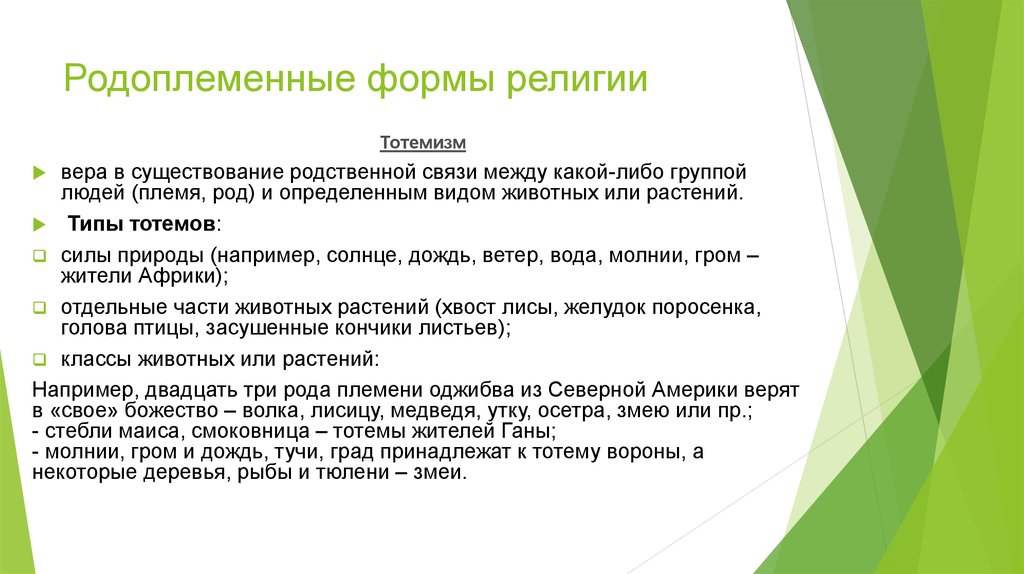 Родоплеменные формы религии

Тотемизм

вера в существование родственной связи между какой-либо группой людей (племя, род) и определенным видом животных или растений.

Типы тотемов:

силы природы (например, солнце, дождь, ветер, вода, молнии, гром – жители Африки);

отдельные части животных растений (хвост лисы, желудок поросенка, голова птицы, засушенные кончики листьев);

классы животных или растений:

Например, двадцать три рода племени оджибва из Северной Америки верят в «свое» божество – волка, лисицу, медведя, утку, осетра, змею или пр.;
- стебли маиса, смоковница – тотемы жителей Ганы;
- молнии, гром и дождь, тучи, град принадлежат к тотему вороны, а некоторые деревья, рыбы и тюлени – змеи.